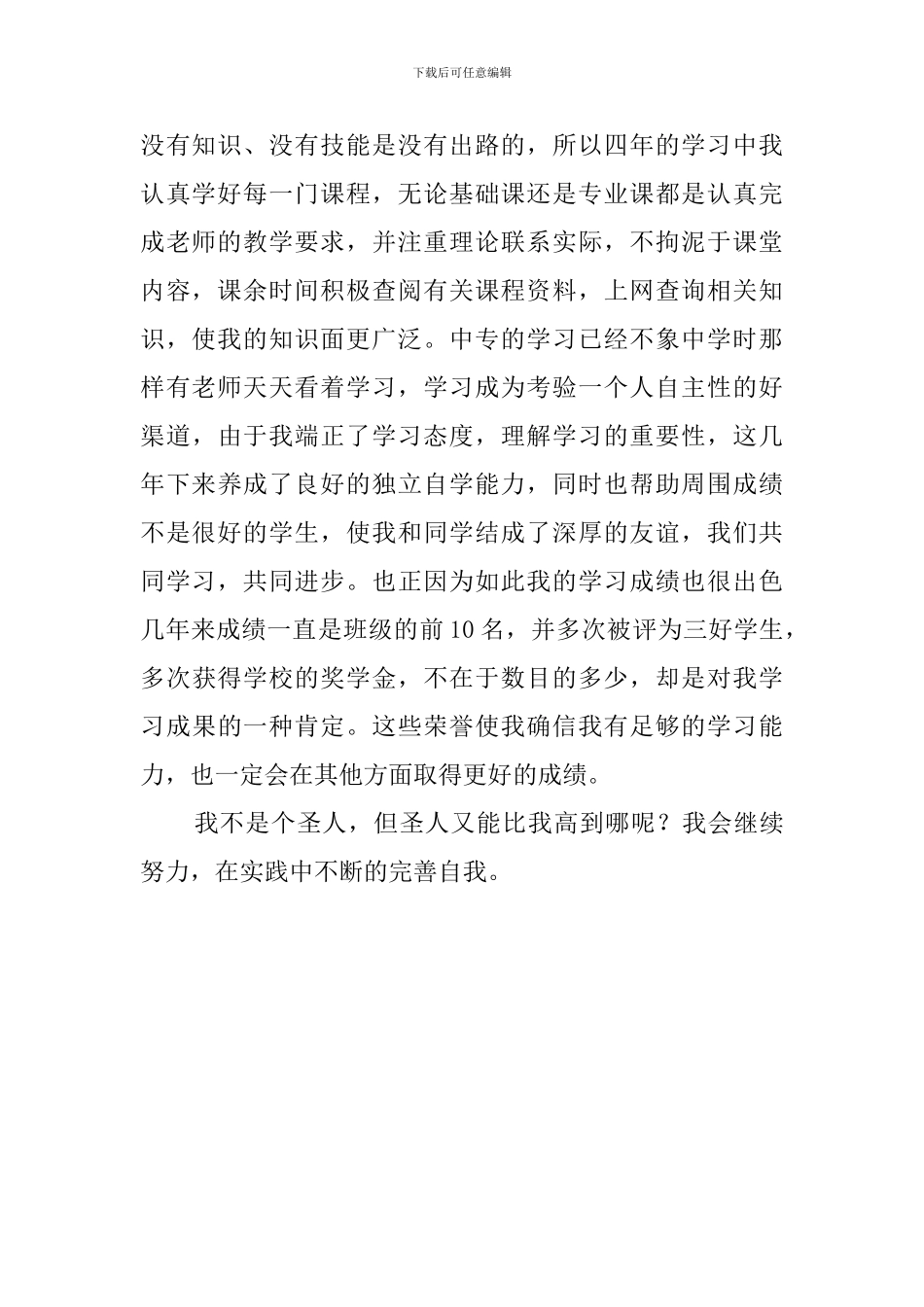 下载后可任意编辑

没有知识、没有技能是没有出路的，所以四年的学习中我认真学好每一门课程，无论基础课还是专业课都是认真完成老师的教学要求，并注重理论联系实际，不拘泥于课堂内容，课余时间积极查阅有关课程资料，上网查询相关知识，使我的知识面更广泛。中专的学习已经不象中学时那样有老师天天看着学习，学习成为考验一个人自主性的好渠道，由于我端正了学习态度，理解学习的重要性，这几年下来养成了良好的独立自学能力，同时也帮助周围成绩不是很好的学生，使我和同学结成了深厚的友谊，我们共同学习，共同进步。也正因为如此我的学习成绩也很出色几年来成绩一直是班级的前10名，并多次被评为三好学生，多次获得学校的奖学金，不在于数目的多少，却是对我学习成果的一种肯定。这些荣誉使我确信我有足够的学习能力，也一定会在其他方面取得更好的成绩。

我不是个圣人，但圣人又能比我高到哪呢？我会继续努力，在实践中不断的完善自我。